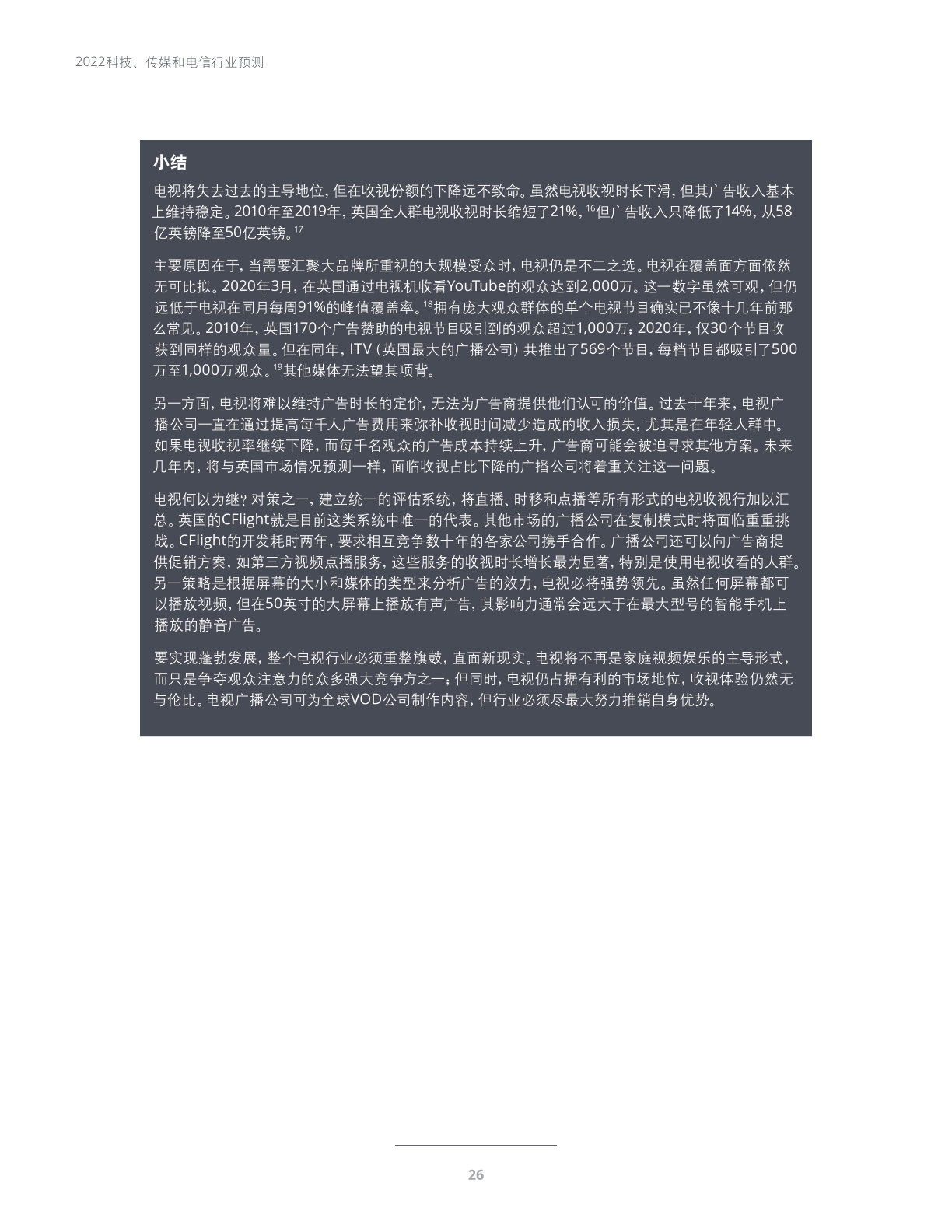 2022科技、传媒和电信行业预测

小结

电视将失去过去的主导地位，但在收视份额的下降远不致命。虽然电视收视时长下滑，但其广告收入基本上维持稳定。2010年至2019年，英国全人群电视收视时长缩短了21%，$^{16}$但广告收入只降低了14%，从58亿英镑降至50亿英镑。$^{17}$

主要原因在于，当需要汇聚大品牌所重视的大规模受众时，电视仍是不二之选。电视在覆盖面方面依然无可比拟。2020年3月，在英国通过电视机收看YouTube的观众达到2,000万。这一数字虽然可观，但仍远低于电视在同月每周91%的峰值覆盖率。$^{18}$拥有庞大观众群体的单个电视节目确实已不像十几年前那么常见。2010年，英国170个广告赞助的电视节目吸引到的观众超过1,000万；2020年，仅30个节目收获到同样的观众量。但在同年，ITV（英国最大的广播公司）共推出了569个节目，每档节目都吸引了500万至1,000万观众。$^{19}$其他媒体无法望其项背。

另一方面，电视将难以维持广告时长的定价，无法为广告商提供他们认可的价值。过去十年来，电视广播公司一直在通过提高每千人广告费用来弥补收视时间减少造成的收入损失，尤其是在年轻人群中。如果电视收视率继续下降，而每千名观众的广告成本持续上升，广告商可能会被迫寻求其他方案。未来几年内，将与英国市场情况预测一样，面临收视占比下降的广播公司将着重关注这一问题。

电视何以为继？对策之一，建立统一的评估系统，将直播、时移和点播等所有形式的电视收视行加以汇总。英国的CFlight就是目前这类系统中唯一的代表。其他市场的广播公司在复制模式时将面临重重挑战。CFlight的开发耗时两年，要求相互竞争数十年的各家公司携手合作。广播公司还可以向广告商提供促销方案，如第三方视频点播服务，这些服务的收视时长增长最为显著，特别是使用电视收看的人群。另一策略是根据屏幕的大小和媒体的类型来分析广告的效力，电视必将强势领先。虽然任何屏幕都可以播放视频，但在50英寸的大屏幕上播放有声广告，其影响力通常会远大于在最大型号的智能手机上播放的静音广告。

要实现蓬勃发展，整个电视行业必须重整旗鼓，直面新现实。电视将不再是家庭视频娱乐的主导形式，而只是争夺观众注意力的众多强大竞争方之一；但同时，电视仍占据有利的市场地位，收视体验仍然无与伦比。电视广播公司可为全球VOD公司制作内容，但行业必须尽最大努力推销自身优势。

26